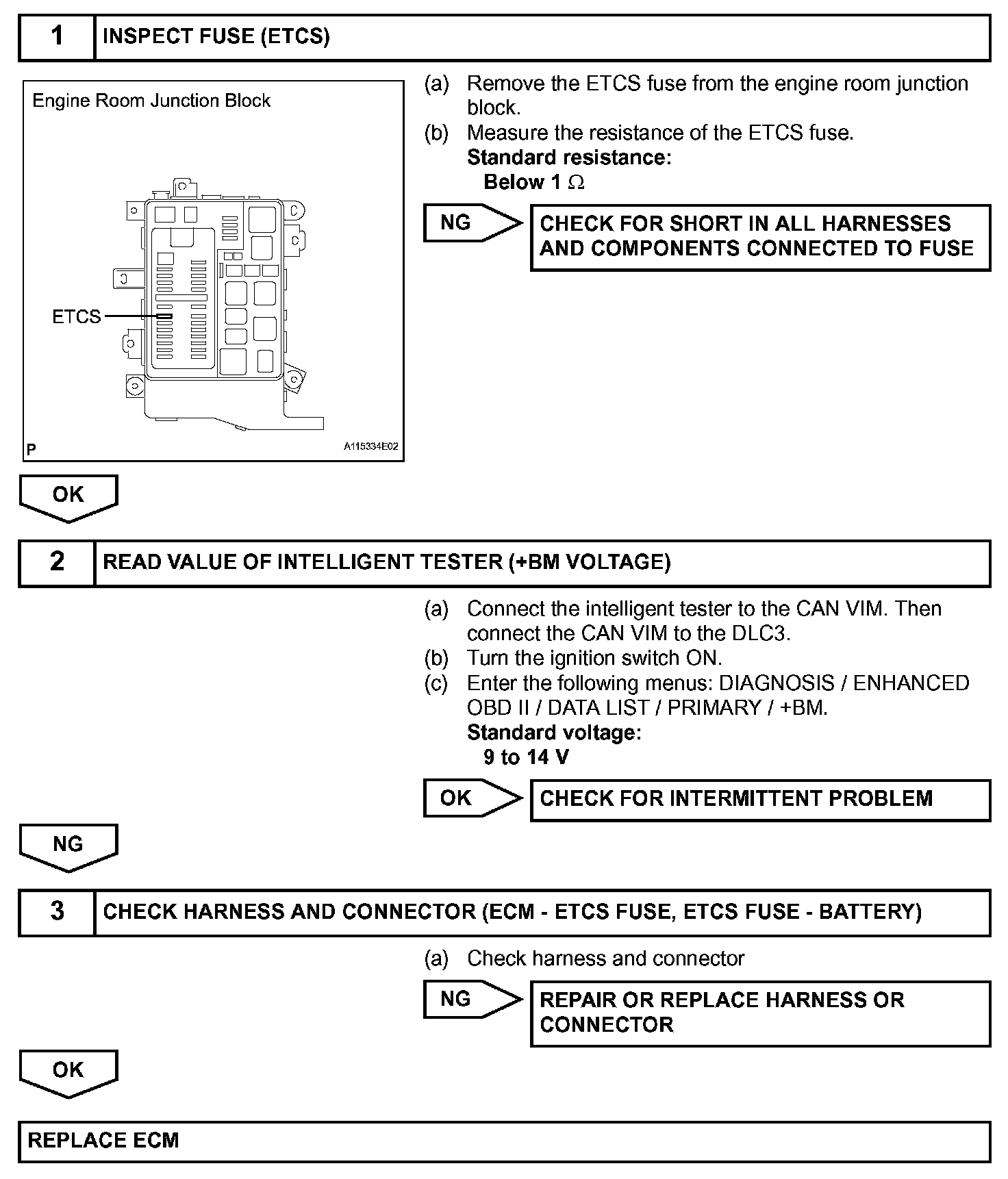 1 INSPECT FUSE (ETCS)

Engine Room Junction Block

ETCS

P A115334E02

(a) Remove the ETCS fuse from the engine room junction block.
(b) Measure the resistance of the ETCS fuse.
Standard resistance:
Below 1 $\Omega$

NG CHECK FOR SHORT IN ALL HARNESSES AND COMPONENTS CONNECTED TO FUSE

OK

2 READ VALUE OF INTELLIGENT TESTER (+BM VOLTAGE)

(a) Connect the intelligent tester to the CAN VIM. Then connect the CAN VIM to the DLC3.
(b) Turn the ignition switch ON.
(c) Enter the following menus: DIAGNOSIS / ENHANCED OBD II / DATA LIST / PRIMARY / +BM.
Standard voltage:
9 to 14 V

OK CHECK FOR INTERMITTENT PROBLEM

NG

3 CHECK HARNESS AND CONNECTOR (ECM - ETCS FUSE, ETCS FUSE - BATTERY)

(a) Check harness and connector

NG REPAIR OR REPLACE HARNESS OR CONNECTOR

OK

REPLACE ECM